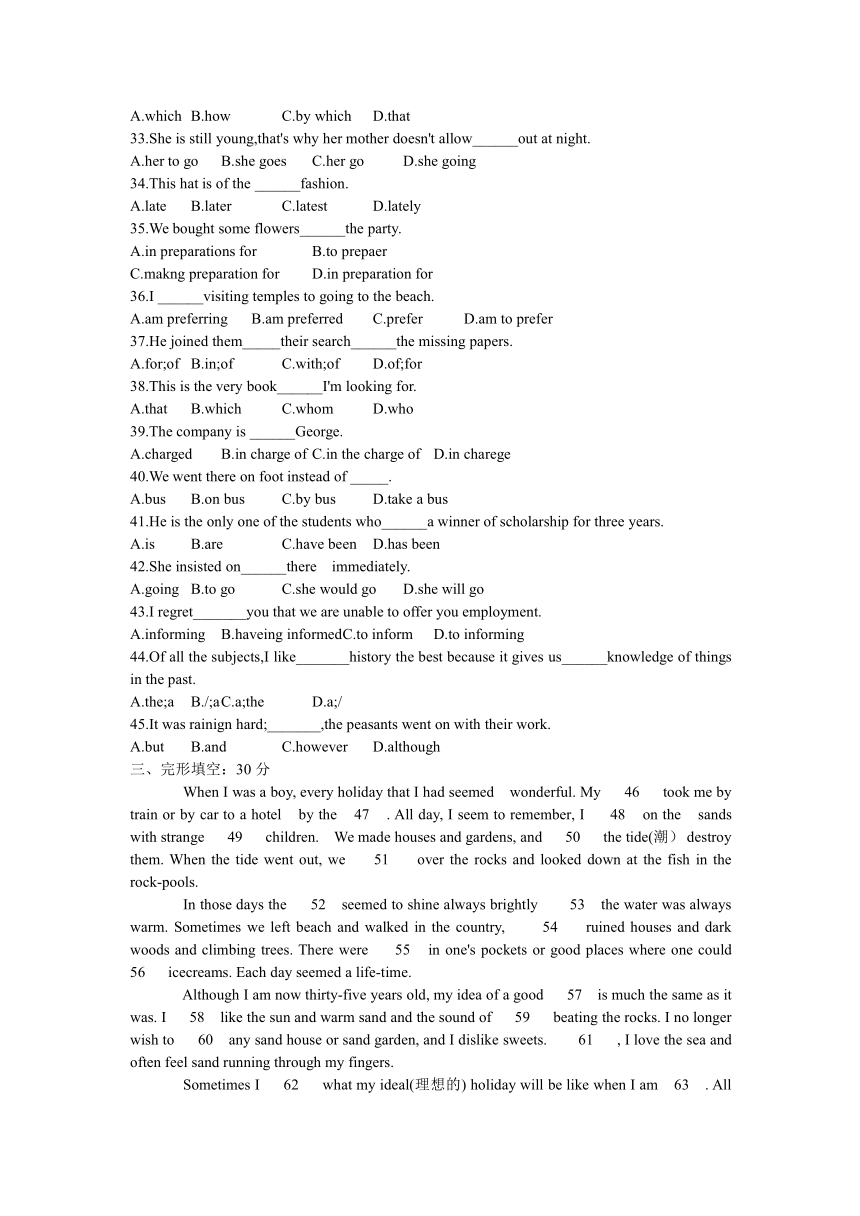 A.which B.how C.by which D.that
33.She is still young,that's why her mother doesn't allow______out at night.
A.her to go B.she goes C.her go D.she going
34.This hat is of the ______fashion.
A.late B.later C.latest D.lately
35.We bought some flowers______the party.
A.in preparations for B.to prepaer
C.makng preparation for D.in preparation for
36.I ______visiting temples to going to the beach.
A.am preferring B.am preferred C.prefer D.am to prefer
37.He joined them_____their search______the missing papers.
A.for;of B.in;of C.with;of D.of;for
38.This is the very book______I'm looking for.
A.that B.which C.whom D.who
39.The company is ______George.
A.charged B.in charge of C.in the charge of D.in charege
40.We went there on foot instead of _____.
A.bus B.on bus C.by bus D.take a bus
41.He is the only one of the students who______a winner of scholarship for three years.
A.is B.are C.have been D.has been
42.She insisted on______there immediately.
A.going B.to go C.she would go D.she will go
43.I regret_______you that we are unable to offer you employment.
A.informing B.haveing informedC.to inform D.to informing
44.Of all the subjects,I like_______history the best because it gives us______knowledge of things in the past.
A.the;a B./;aC.a;the D.a;/
45.It was rainign hard;_______,the peasants went on with their work.
A.but B.and C.however D.although
三、完形填空：30 分

When I was a boy, every holiday that I had seemed wonderful. My 46 took me by train or by car to a hotel by the 47 . All day, I seem to remember, I 48 on the sands with strange 49 children. We made houses and gardens, and 50 the tide(潮) destroy them. When the tide went out, we 51 over the rocks and looked down at the fish in the rock-pools.

In those days the 52 seemed to shine always brightly 53 the water was always warm. Sometimes we left beach and walked in the country, 54 ruined houses and dark woods and climbing trees. There were 55 in one's pockets or good places where one could 56 icecreams. Each day seemed a life-time.

Although I am now thirty-five years old, my idea of a good 57 is much the same as it was. I 58 like the sun and warm sand and the sound of 59 beating the rocks. I no longer wish to 60 any sand house or sand garden, and I dislike sweets. 61 , I love the sea and often feel sand running through my fingers.

Sometimes I 62 what my ideal(理想的) holiday will be like when I am 63 . All